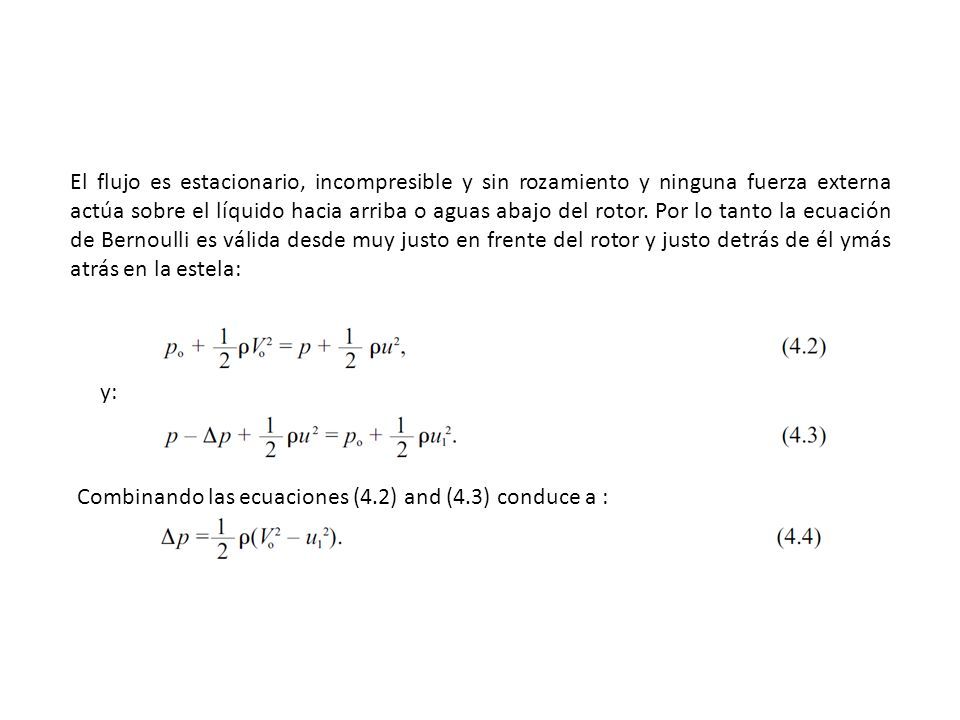 El flujo es estacionario, incompresible y sin rozamiento y ninguna fuerza externa actúa sobre el líquido hacia arriba o aguas abajo del rotor. Por lo tanto la ecuación de Bernoulli es válida desde muy justo en frente del rotor y justo detrás de él ymás atrás en la estela:

$p_o + \frac{1}{2}\rho V_o^2 = p + \frac{1}{2}\rho u^2,$ (4.2)

y:

$p - \Delta p + \frac{1}{2}\rho u^2 = p_o + \frac{1}{2}\rho u_1^2.$ (4.3)

Combinando las ecuaciones (4.2) and (4.3) conduce a :

$\Delta p = \frac{1}{2}\rho(V_o^2 - u_1^2).$ (4.4)